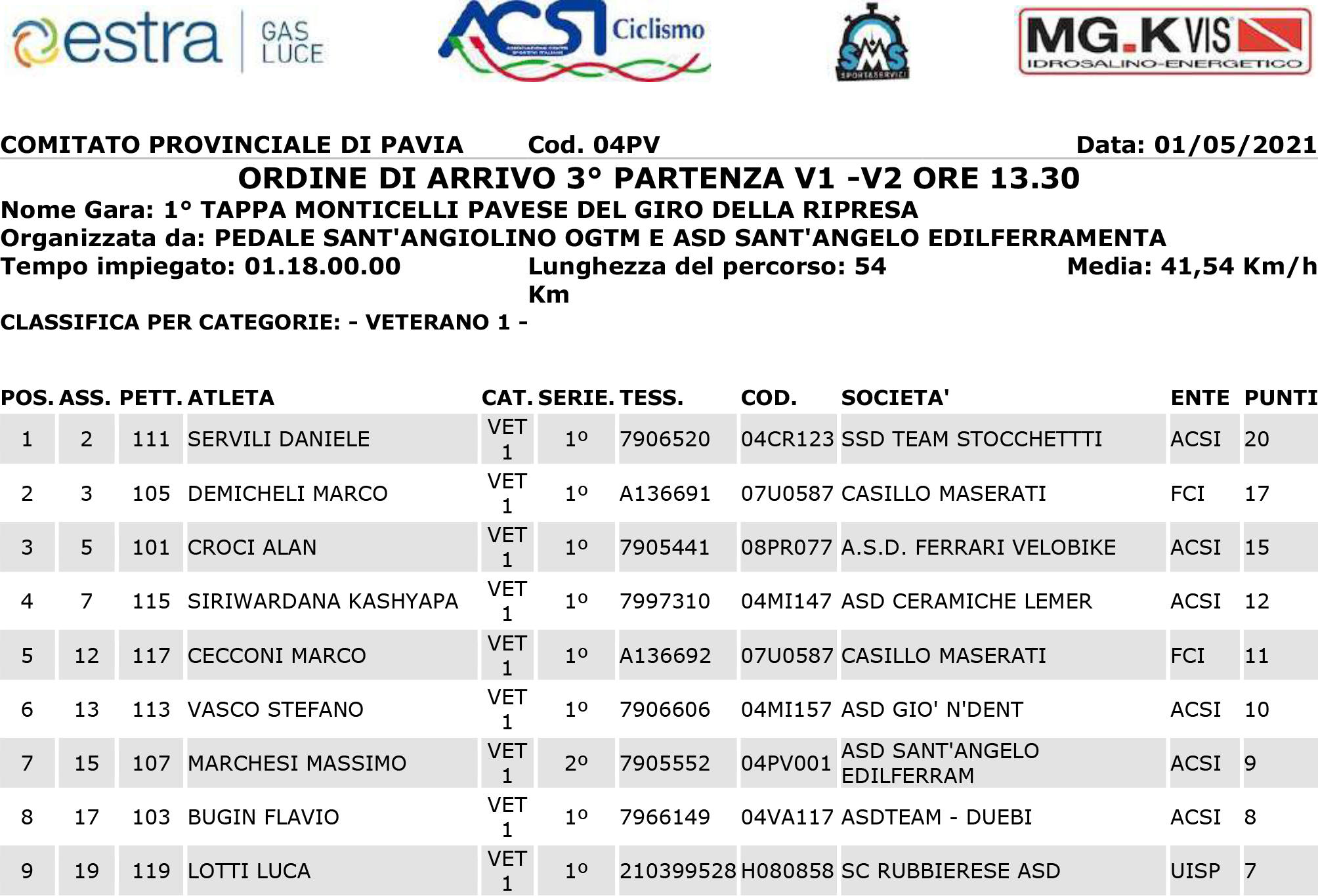 estra GAS LUCE

ACSI Ciclismo

SMS SPORT&SERVIZI

MG.K VIS IDROSALINO-ENERGETICO

COMITATO PROVINCIALE DI PAVIA Cod. 04PV Data: 01/05/2021

ORDINE DI ARRIVO 3° PARTENZA V1 -V2 ORE 13.30

Nome Gara: 1° TAPPA MONTICELLI PAVESE DEL GIRO DELLA RIPRESA

Organizzata da: PEDALE SANT'ANGIOLINO OGTM E ASD SANT'ANGELO EDILFERRAMENTA

Tempo impiegato: 01.18.00.00 Lunghezza del percorso: 54 Km Media: 41,54 Km/h

CLASSIFICA PER CATEGORIE: - VETERANO 1 -

| POS. | ASS. | PETT. | ATLETA | CAT. | SERIE. | TESS. | COD. | SOCIETA' | ENTE | PUNTI |
|---|---|---|---|---|---|---|---|---|---|---|
| 1 | 2 | 111 | SERVILI DANIELE | VET 1 | 1º | 7906520 | 04CR123 | SSD TEAM STOCCHETTTI | ACSI | 20 |
| 2 | 3 | 105 | DEMICHELI MARCO | VET 1 | 1º | A136691 | 07U0587 | CASILLO MASERATI | FCI | 17 |
| 3 | 5 | 101 | CROCI ALAN | VET 1 | 1º | 7905441 | 08PR077 | A.S.D. FERRARI VELOBIKE | ACSI | 15 |
| 4 | 7 | 115 | SIRIWARDANA KASHYAPA | VET 1 | 1º | 7997310 | 04MI147 | ASD CERAMICHE LEMER | ACSI | 12 |
| 5 | 12 | 117 | CECCONI MARCO | VET 1 | 1º | A136692 | 07U0587 | CASILLO MASERATI | FCI | 11 |
| 6 | 13 | 113 | VASCO STEFANO | VET 1 | 1º | 7906606 | 04MI157 | ASD GIO' N'DENT | ACSI | 10 |
| 7 | 15 | 107 | MARCHESI MASSIMO | VET 1 | 2º | 7905552 | 04PV001 | ASD SANT'ANGELO EDILFERRAM | ACSI | 9 |
| 8 | 17 | 103 | BUGIN FLAVIO | VET 1 | 1º | 7966149 | 04VA117 | ASDTEAM - DUEBI | ACSI | 8 |
| 9 | 19 | 119 | LOTTI LUCA | VET 1 | 1º | 210399528 | H080858 | SC RUBBIERESE ASD | UISP | 7 |